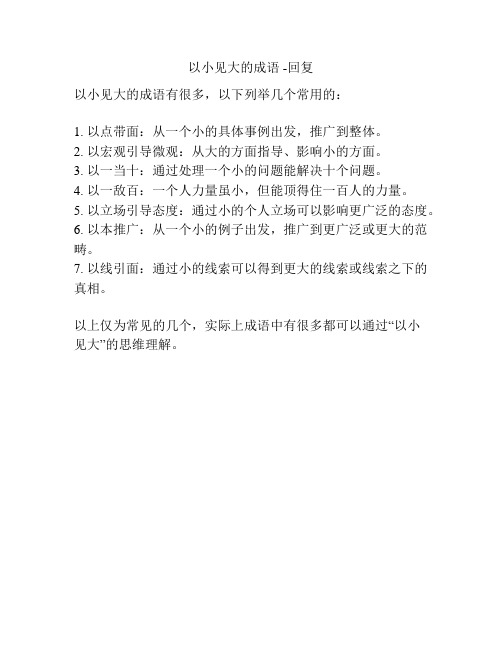 以小见大的成语 -回复

以小见大的成语有很多，以下列举几个常用的：

1. 以点带面：从一个小的具体事例出发，推广到整体。
2. 以宏观引导微观：从大的方面指导、影响小的方面。
3. 以一当十：通过处理一个小的问题能解决十个问题。
4. 以一敌百：一个人力量虽小，但能顶得住一百人的力量。
5. 以立场引导态度：通过小的个人立场可以影响更广泛的态度。
6. 以本推广：从一个小的例子出发，推广到更广泛或更大的范畴。
7. 以线引面：通过小的线索可以得到更大的线索或线索之下的真相。

以上仅为常见的几个，实际上成语中有很多都可以通过“以小见大”的思维理解。